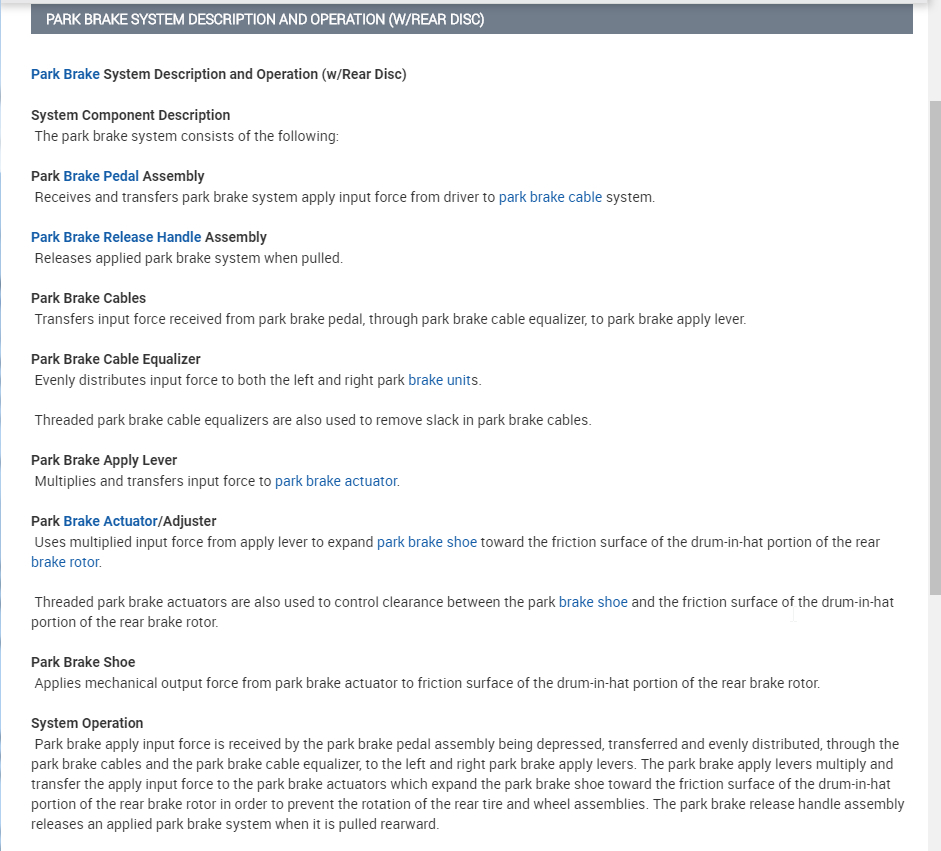 PARK BRAKE SYSTEM DESCRIPTION AND OPERATION (W/REAR DISC)

Park Brake System Description and Operation (w/Rear Disc)

System Component Description
The park brake system consists of the following:

Park Brake Pedal Assembly
Receives and transfers park brake system apply input force from driver to park brake cable system.

Park Brake Release Handle Assembly
Releases applied park brake system when pulled.

Park Brake Cables
Transfers input force received from park brake pedal, through park brake cable equalizer, to park brake apply lever.

Park Brake Cable Equalizer
Evenly distributes input force to both the left and right park brake units.

Threaded park brake cable equalizers are also used to remove slack in park brake cables.

Park Brake Apply Lever
Multiplies and transfers input force to park brake actuator.

Park Brake Actuator/Adjuster
Uses multiplied input force from apply lever to expand park brake shoe toward the friction surface of the drum-in-hat portion of the rear brake rotor.

Threaded park brake actuators are also used to control clearance between the park brake shoe and the friction surface of the drum-in-hat portion of the rear brake rotor.

Park Brake Shoe
Applies mechanical output force from park brake actuator to friction surface of the drum-in-hat portion of the rear brake rotor.

System Operation
Park brake apply input force is received by the park brake pedal assembly being depressed, transferred and evenly distributed, through the park brake cables and the park brake cable equalizer, to the left and right park brake apply levers. The park brake apply levers multiply and transfer the apply input force to the park brake actuators which expand the park brake shoe toward the friction surface of the drum-in-hat portion of the rear brake rotor in order to prevent the rotation of the rear tire and wheel assemblies. The park brake release handle assembly releases an applied park brake system when it is pulled rearward.